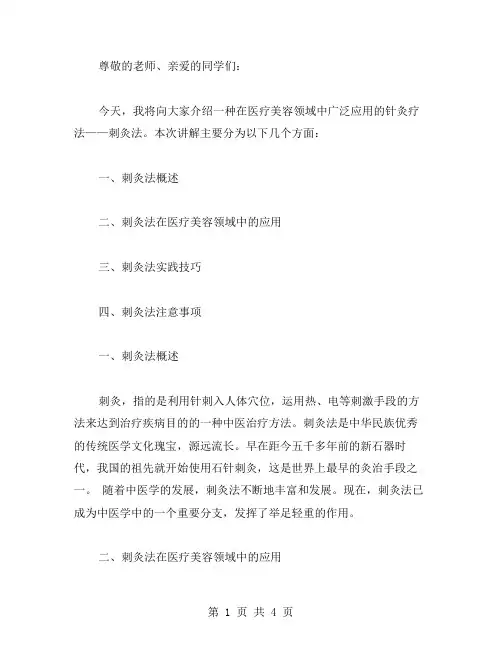 尊敬的老师、亲爱的同学们：

今天，我将向大家介绍一种在医疗美容领域中广泛应用的针灸疗法——刺灸法。本次讲解主要分为以下几个方面：

一、刺灸法概述

二、刺灸法在医疗美容领域中的应用

三、刺灸法实践技巧

四、刺灸法注意事项

一、刺灸法概述

刺灸，指的是利用针刺入人体穴位，运用热、电等刺激手段的方法来达到治疗疾病目的的一种中医治疗方法。刺灸法是中华民族优秀的传统医学文化瑰宝，源远流长。早在距今五千多年前的新石器时代，我国的祖先就开始使用石针刺灸，这是世界上最早的灸治手段之一。 随着中医学的发展，刺灸法不断地丰富和发展。现在，刺灸法已成为中医学中的一个重要分支，发挥了举足轻重的作用。

二、刺灸法在医疗美容领域中的应用

第 1 页 共 4 页